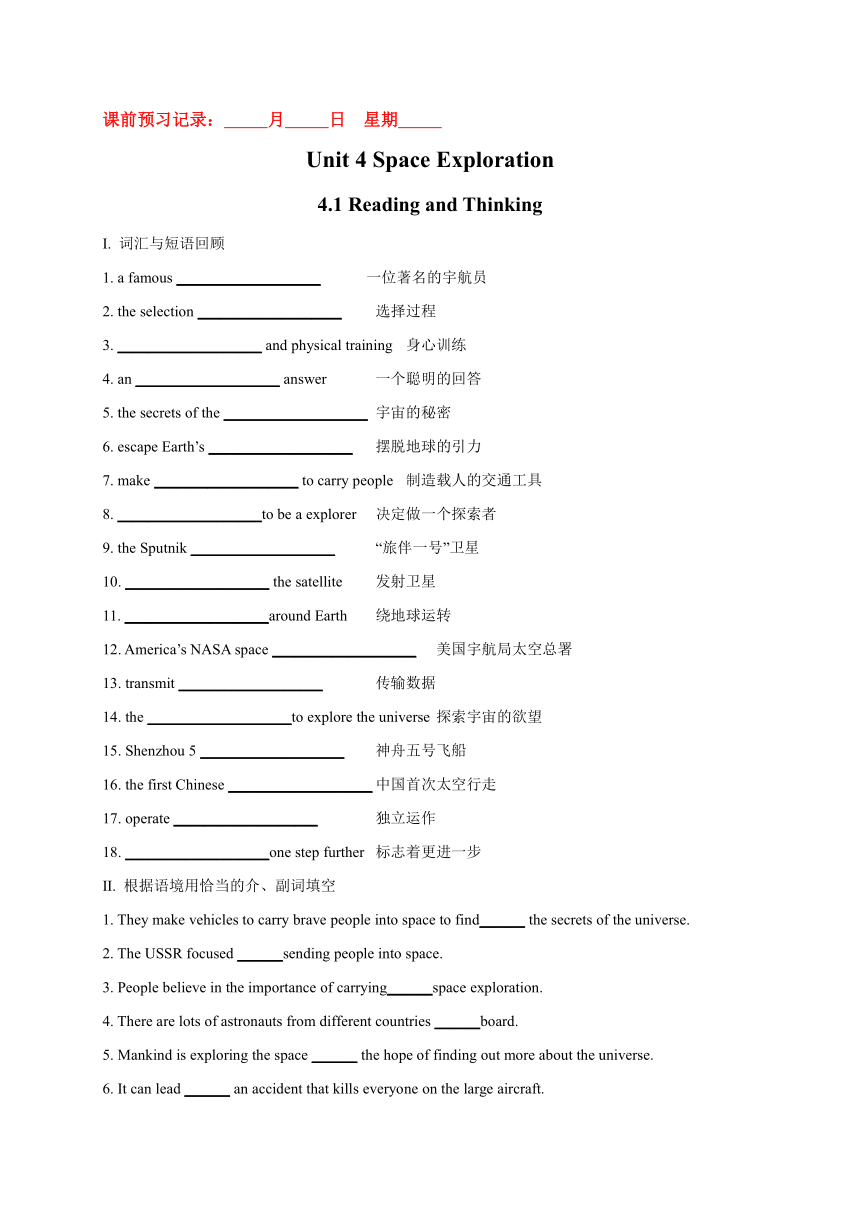 课前预习记录：_____月_____日 星期_____

Unit 4 Space Exploration

4.1 Reading and Thinking

I. 词汇与短语回顾

1. a famous ____________________ 一位著名的宇航员

2. the selection ____________________ 选择过程

3. ____________________ and physical training 身心训练

4. an ____________________ answer 一个聪明的回答

5. the secrets of the ____________________ 宇宙的秘密

6. escape Earth’s ____________________ 摆脱地球的引力

7. make ____________________ to carry people 制造载人的交通工具

8. ____________________to be a explorer 决定做一个探索者

9. the Sputnik ____________________ “旅伴一号”卫星

10. ____________________ the satellite 发射卫星

11. ____________________around Earth 绕地球运转

12. America’s NASA space ____________________ 美国宇航局太空总署

13. transmit ____________________ 传输数据

14. the ____________________to explore the universe 探索宇宙的欲望

15. Shenzhou 5 ____________________ 神舟五号飞船

16. the first Chinese ____________________ 中国首次太空行走

17. operate ____________________ 独立运作

18. ____________________one step further 标志着更进一步

II. 根据语境用恰当的介、副词填空

1. They make vehicles to carry brave people into space to find______ the secrets of the universe.

2. The USSR focused ______sending people into space.

3. People believe in the importance of carrying______space exploration.

4. There are lots of astronauts from different countries ______board.

5. Mankind is exploring the space ______ the hope of finding out more about the universe.

6. It can lead ______ an accident that kills everyone on the large aircraft.